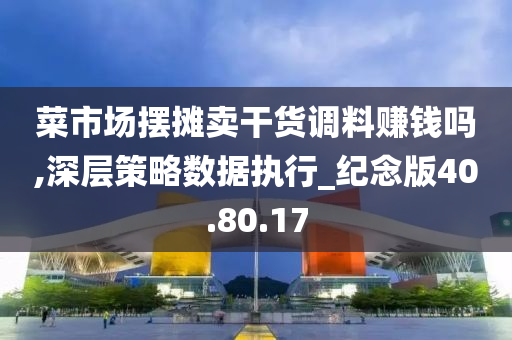 菜市场摆摊卖干货调料赚钱吗,深层策略数据执行_纪念版40.80.17